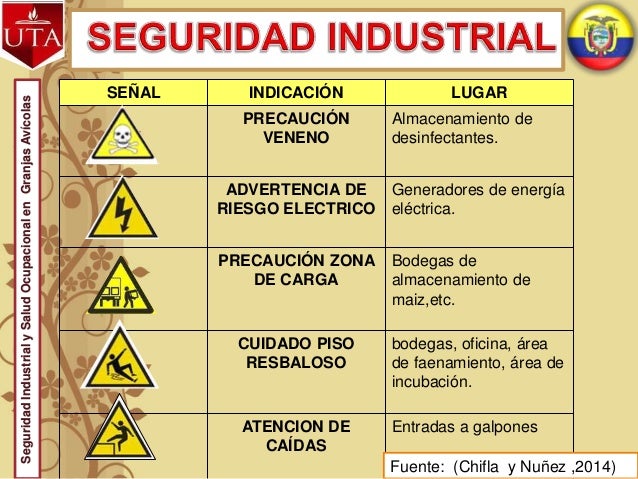 UTA

SEGURIDAD INDUSTRIAL

Seguridad Industrial y Salud Ocupacional en Granjas Avícolas

| SEÑAL | INDICACIÓN | LUGAR |
|---|---|---|
| | PRECAUCIÓN VENENO | Almacenamiento de desinfectantes. |
| | ADVERTENCIA DE RIESGO ELECTRICO | Generadores de energía eléctrica. |
| | PRECAUCIÓN ZONA DE CARGA | Bodegas de almacenamiento de maiz,etc. |
| | CUIDADO PISO RESBALOSO | bodegas, oficina, área de faenamiento, área de incubación. |
| | ATENCION DE CAÍDAS | Entradas a galpones |

Fuente: (Chifla y Nuñez ,2014)